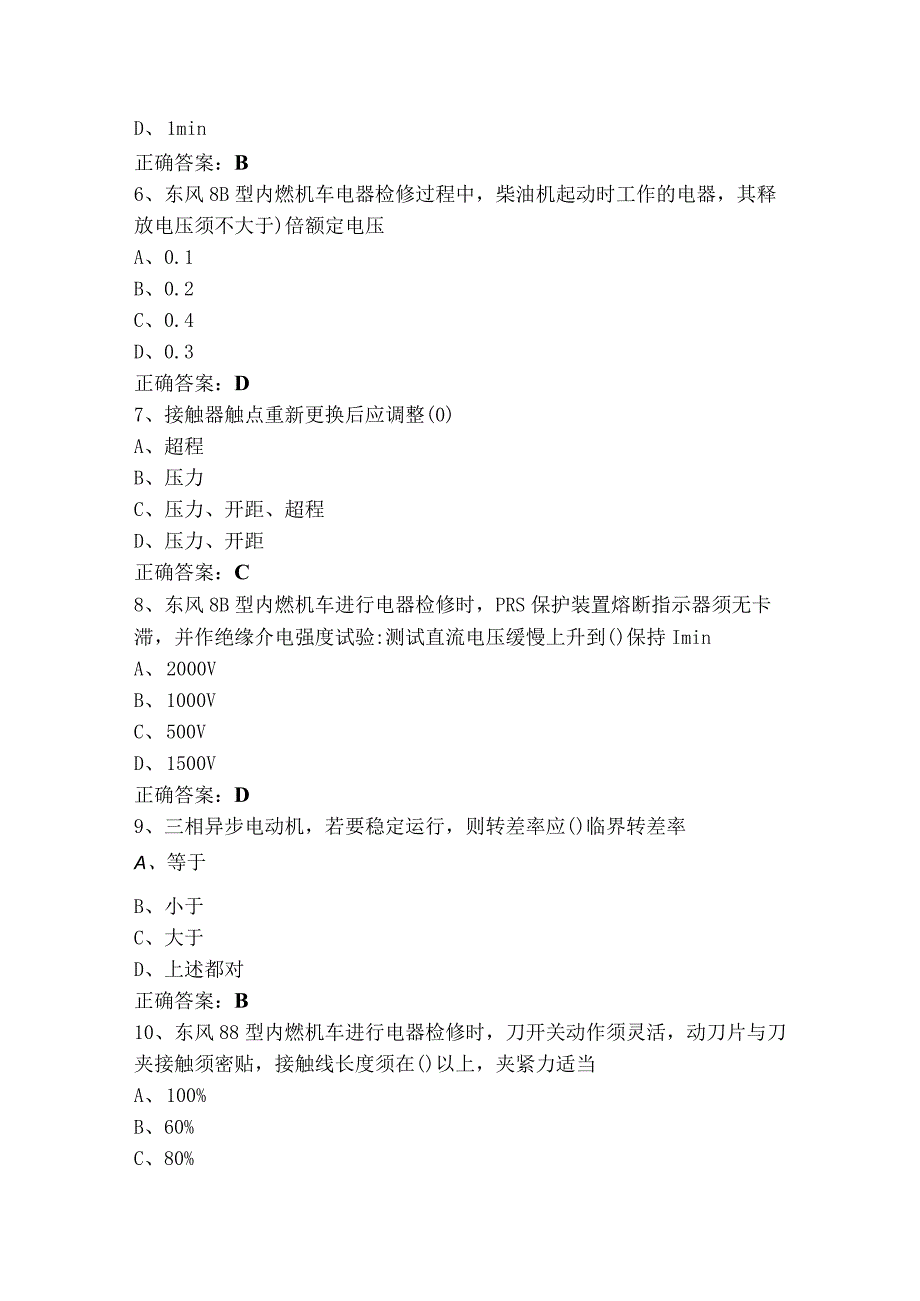 D、1min

正确答案：B

6、东风8B型内燃机车电器检修过程中，柴油机起动时工作的电器，其释放电压须不大于)倍额定电压

A、0.1

B、0.2

C、0.4

D、0.3

正确答案：D

7、接触器触点重新更换后应调整(0)

A、超程

B、压力

C、压力、开距、超程

D、压力、开距

正确答案：C

8、东风8B型内燃机车进行电器检修时，PRS保护装置熔断指示器须无卡滞，并作绝缘介电强度试验:测试直流电压缓慢上升到()保持Imin

A、2000V

B、1000V

C、500V

D、1500V

正确答案：D

9、三相异步电动机，若要稳定运行，则转差率应()临界转差率

A、等于

B、小于

C、大于

D、上述都对

正确答案：B

10、东风88型内燃机车进行电器检修时，刀开关动作须灵活，动刀片与刀夹接触须密贴，接触线长度须在()以上，夹紧力适当

A、100%

B、60%

C、80%